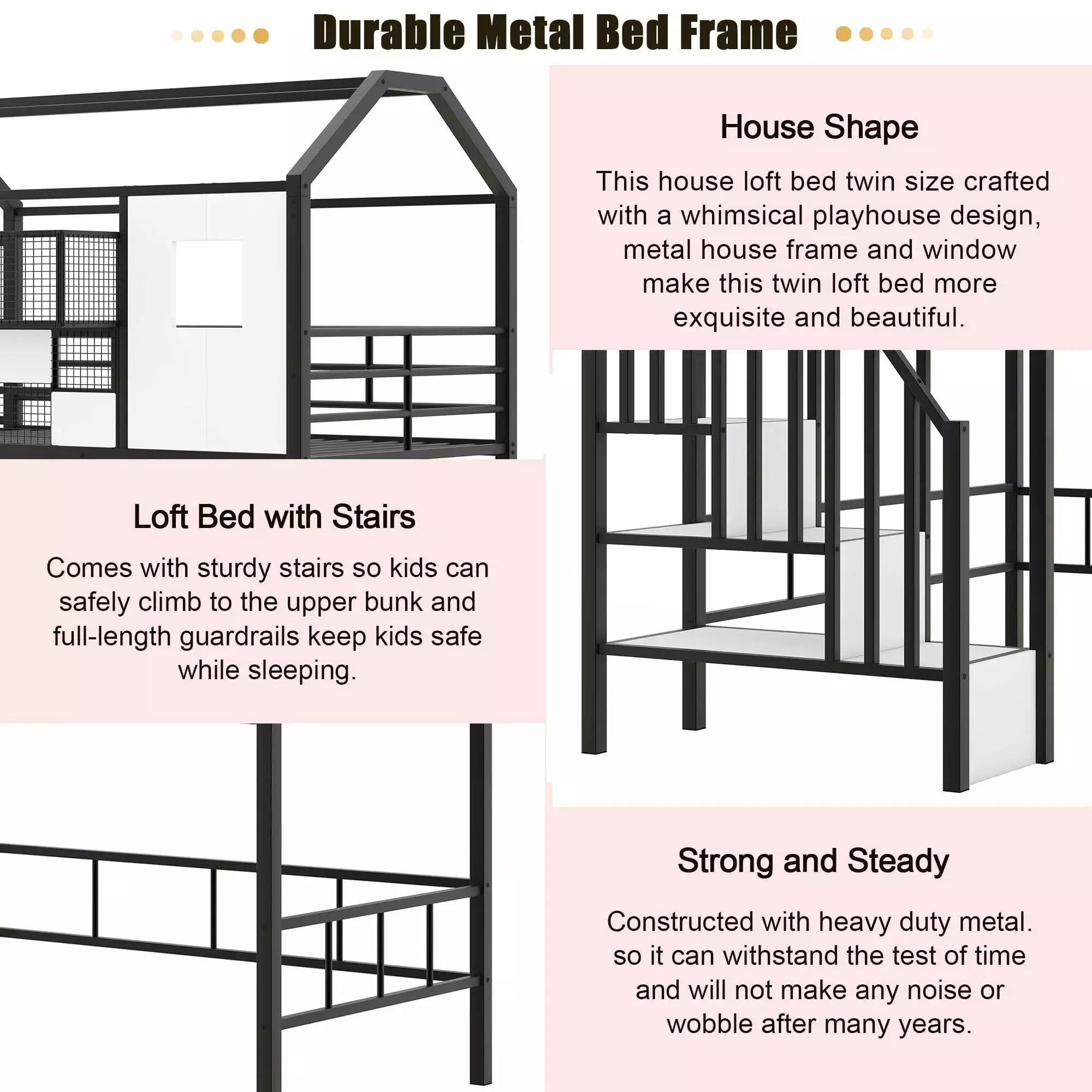 Durable Metal Bed Frame

House Shape

This house loft bed twin size crafted with a whimsical playhouse design, metal house frame and window make this twin loft bed more exquisite and beautiful.

Loft Bed with Stairs

Comes with sturdy stairs so kids can safely climb to the upper bunk and full-length guardrails keep kids safe while sleeping.

Strong and Steady

Constructed with heavy duty metal. so it can withstand the test of time and will not make any noise or wobble after many years.